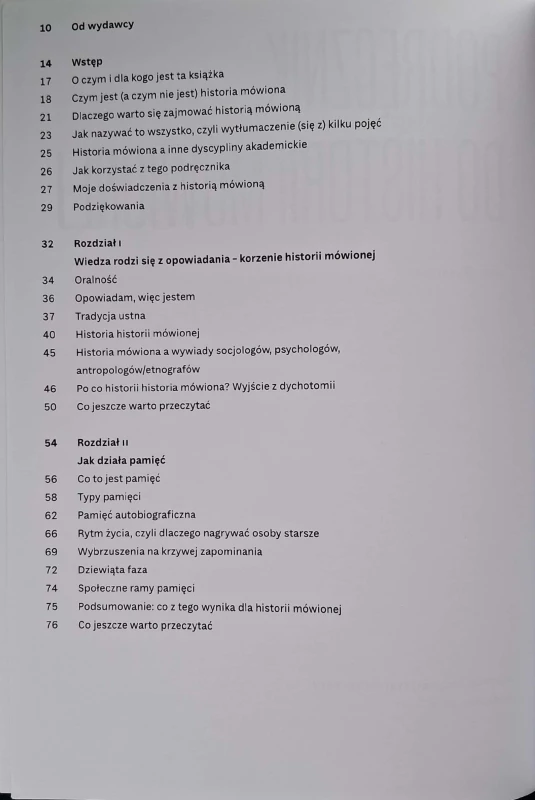 10 Od wydawcy

14 Wstęp
17 O czym i dla kogo jest ta książka
18 Czym jest (a czym nie jest) historia mówiona
21 Dlaczego warto się zajmować historią mówioną
23 Jak nazywać to wszystko, czyli wytłumaczenie (się z) kilku pojęć
25 Historia mówiona a inne dyscypliny akademickie
26 Jak korzystać z tego podręcznika
27 Moje doświadczenia z historią mówioną
29 Podziękowania

32 Rozdział I
Wiedza rodzi się z opowiadania – korzenie historii mówionej
34 Oralność
36 Opowiadam, więc jestem
37 Tradycja ustna
40 Historia historii mówionej
45 Historia mówiona a wywiady socjologów, psychologów, antropologów/etnografów
46 Po co historii historia mówiona? Wyjście z dychotomii
50 Co jeszcze warto przeczytać

54 Rozdział II
Jak działa pamięć
56 Co to jest pamięć
58 Typy pamięci
62 Pamięć autobiograficzna
66 Rytm życia, czyli dlaczego nagrywać osoby starsze
69 Wybrzuszenia na krzywej zapominania
72 Dziewiąta faza
74 Społeczne ramy pamięci
75 Podsumowanie: co z tego wynika dla historii mówionej
76 Co jeszcze warto przeczytać